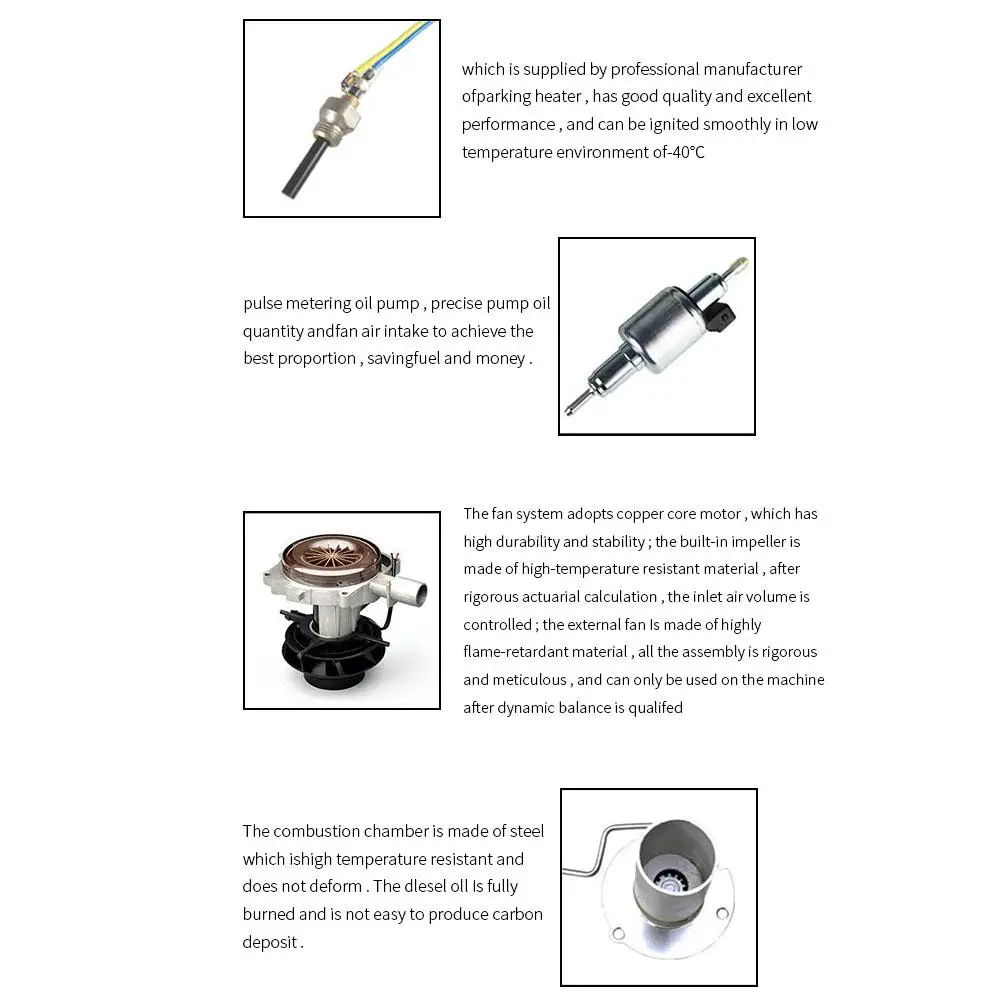 which is supplied by professional manufacturer ofparking heater , has good quality and excellent performance , and can be ignited smoothly in low temperature environment of-40°C

pulse metering oil pump , precise pump oil quantity andfan air intake to achieve the best proportion , savingfuel and money .

The fan system adopts copper core motor , which has high durability and stability ; the built-in impeller is made of high-temperature resistant material , after rigorous actuarial calculation , the inlet air volume is controlled ; the external fan Is made of highly flame-retardant material , all the assembly is rigorous and meticulous , and can only be used on the machine after dynamic balance is qualifed

The combustion chamber is made of steel which ishigh temperature resistant and does not deform . The dlesel oll Is fully burned and is not easy to produce carbon deposit .